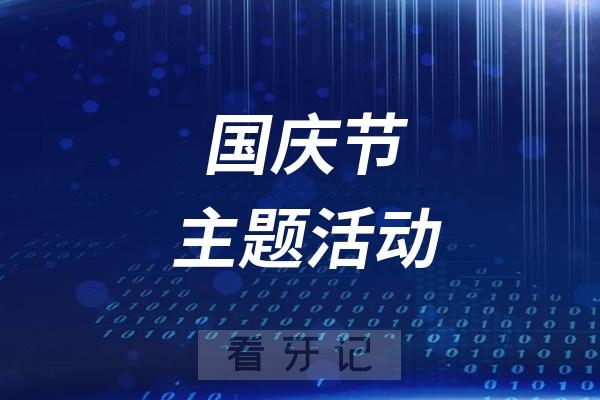 国庆节
主题活动

看牙记